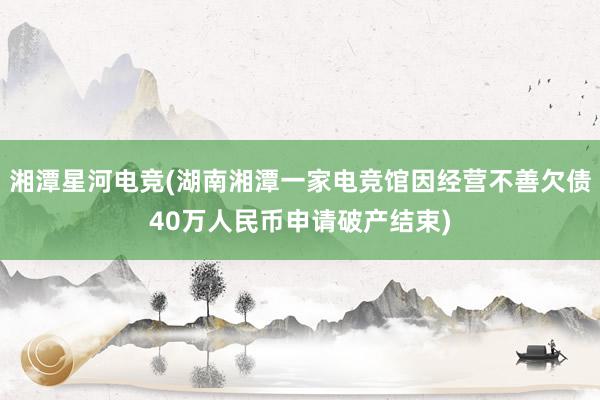 湘潭星河电竞(湖南湘潭一家电竞馆因经营不善欠债40万人民币申请破产结束)